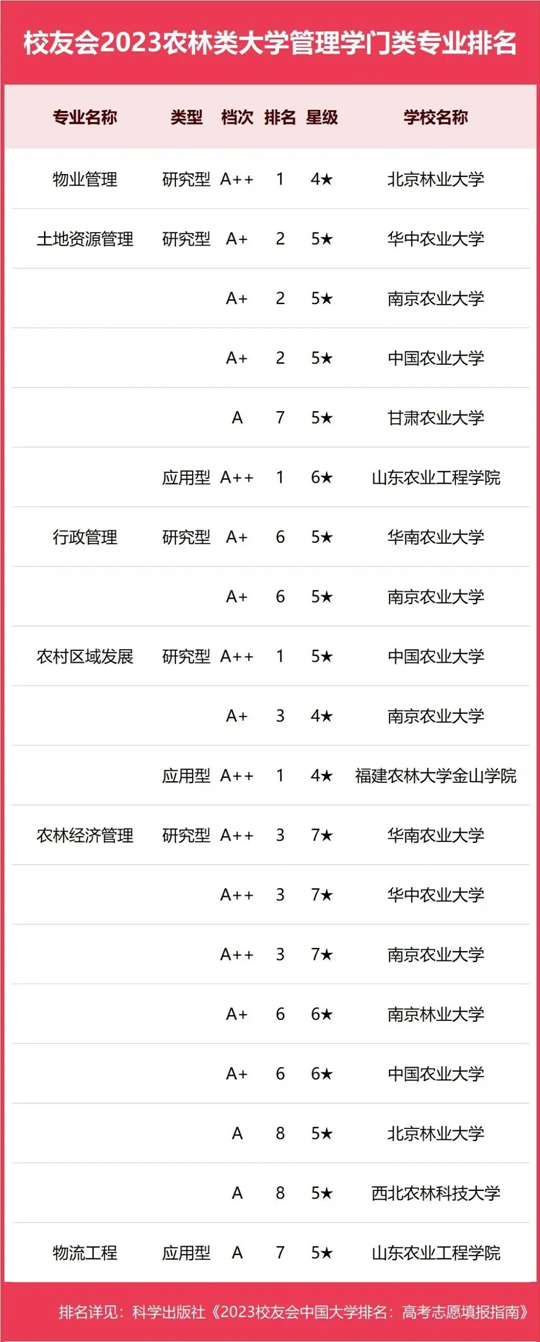 校友会2023农林类大学管理学门类专业排名

| 专业名称 | 类型 | 档次 | 排名 | 星级 | 学校名称 |
|---|---|---|---|---|---|
| 物业管理 | 研究型 | A++ | 1 | 4★ | 北京林业大学 |
| 土地资源管理 | 研究型 | A+ | 2 | 5★ | 华中农业大学 |
| | | A+ | 2 | 5★ | 南京农业大学 |
| | | A+ | 2 | 5★ | 中国农业大学 |
| | | A | 7 | 5★ | 甘肃农业大学 |
| | 应用型 | A++ | 1 | 6★ | 山东农业工程学院 |
| 行政管理 | 研究型 | A+ | 6 | 5★ | 华南农业大学 |
| | | A+ | 6 | 5★ | 南京农业大学 |
| 农村区域发展 | 研究型 | A++ | 1 | 5★ | 中国农业大学 |
| | | A+ | 3 | 4★ | 南京农业大学 |
| | 应用型 | A++ | 1 | 4★ | 福建农林大学金山学院 |
| 农林经济管理 | 研究型 | A++ | 3 | 7★ | 华南农业大学 |
| | | A++ | 3 | 7★ | 华中农业大学 |
| | | A++ | 3 | 7★ | 南京农业大学 |
| | | A+ | 6 | 6★ | 南京林业大学 |
| | | A+ | 6 | 6★ | 中国农业大学 |
| | | A | 8 | 5★ | 北京林业大学 |
| | | A | 8 | 5★ | 西北农林科技大学 |
| 物流工程 | 应用型 | A | 7 | 5★ | 山东农业工程学院 |

排名详见：科学出版社《2023校友会中国大学排名：高考志愿填报指南》